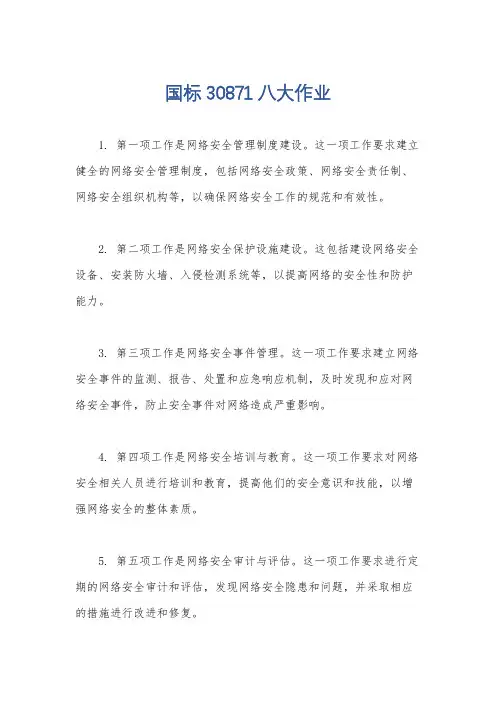 国标 30871 八大作业

1. 第一项工作是网络安全管理制度建设。这一项工作要求建立健全的网络安全管理制度，包括网络安全政策、网络安全责任制、网络安全组织机构等，以确保网络安全工作的规范和有效性。

2. 第二项工作是网络安全保护设施建设。这包括建设网络安全设备、安装防火墙、入侵检测系统等，以提高网络的安全性和防护能力。

3. 第三项工作是网络安全事件管理。这一项工作要求建立网络安全事件的监测、报告、处置和应急响应机制，及时发现和应对网络安全事件，防止安全事件对网络造成严重影响。

4. 第四项工作是网络安全培训与教育。这一项工作要求对网络安全相关人员进行培训和教育，提高他们的安全意识和技能，以增强网络安全的整体素质。

5. 第五项工作是网络安全审计与评估。这一项工作要求进行定期的网络安全审计和评估，发现网络安全隐患和问题，并采取相应的措施进行改进和修复。